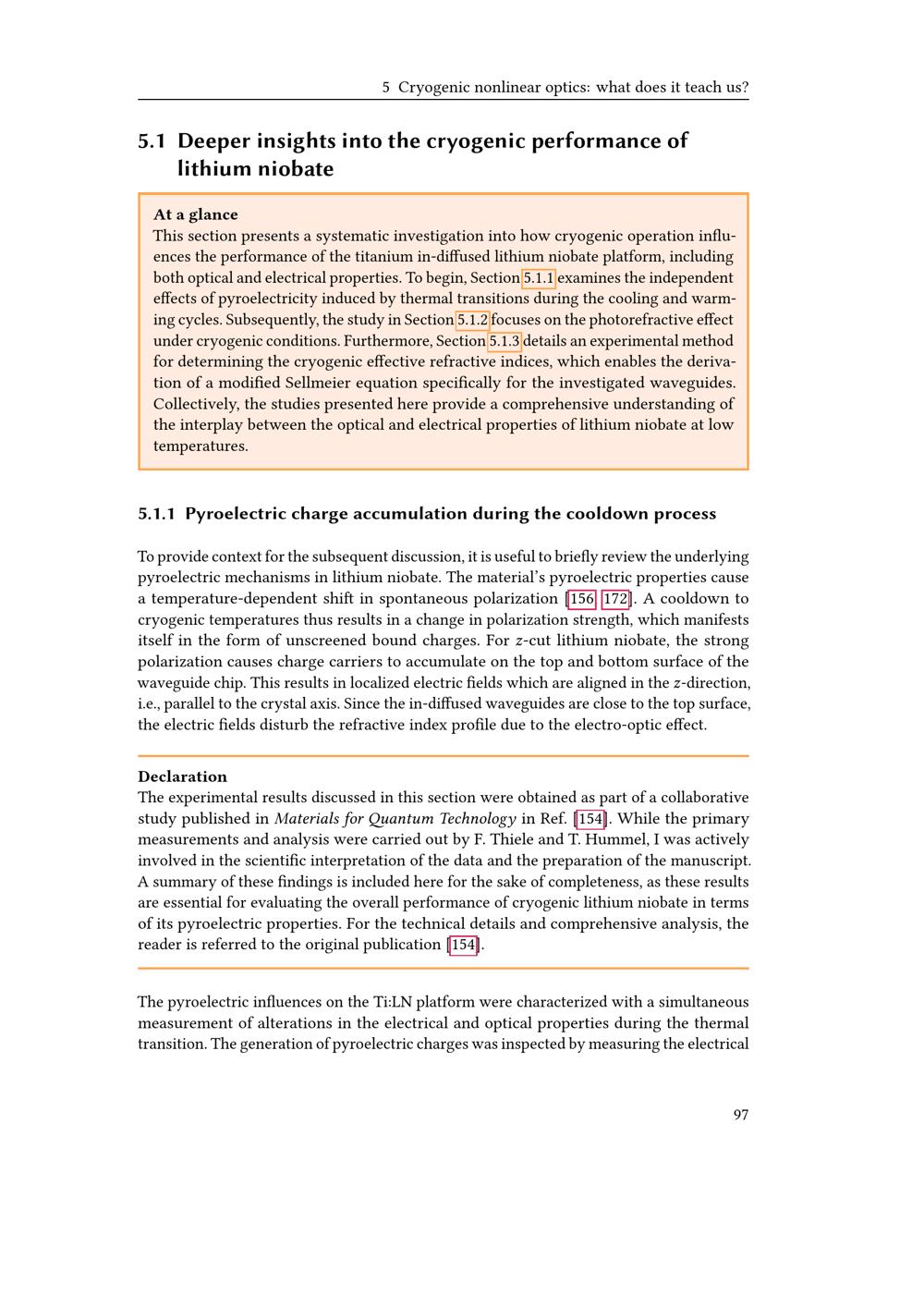 5 Cryogenic nonlinear optics: what does it teach us?

5.1 Deeper insights into the cryogenic performance of lithium niobate

At a glance
This section presents a systematic investigation into how cryogenic operation influences the performance of the titanium in-diffused lithium niobate platform, including both optical and electrical properties. To begin, Section 5.1.1 examines the independent effects of pyroelectricity induced by thermal transitions during the cooling and warming cycles. Subsequently, the study in Section 5.1.2 focuses on the photorefractive effect under cryogenic conditions. Furthermore, Section 5.1.3 details an experimental method for determining the cryogenic effective refractive indices, which enables the derivation of a modified Sellmeier equation specifically for the investigated waveguides. Collectively, the studies presented here provide a comprehensive understanding of the interplay between the optical and electrical properties of lithium niobate at low temperatures.

5.1.1 Pyroelectric charge accumulation during the cooldown process

To provide context for the subsequent discussion, it is useful to briefly review the underlying pyroelectric mechanisms in lithium niobate. The material's pyroelectric properties cause a temperature-dependent shift in spontaneous polarization [156, 172]. A cooldown to cryogenic temperatures thus results in a change in polarization strength, which manifests itself in the form of unscreened bound charges. For z-cut lithium niobate, the strong polarization causes charge carriers to accumulate on the top and bottom surface of the waveguide chip. This results in localized electric fields which are aligned in the z-direction, i.e., parallel to the crystal axis. Since the in-diffused waveguides are close to the top surface, the electric fields disturb the refractive index profile due to the electro-optic effect.

Declaration
The experimental results discussed in this section were obtained as part of a collaborative study published in Materials for Quantum Technology in Ref. [154]. While the primary measurements and analysis were carried out by F. Thiele and T. Hummel, I was actively involved in the scientific interpretation of the data and the preparation of the manuscript. A summary of these findings is included here for the sake of completeness, as these results are essential for evaluating the overall performance of cryogenic lithium niobate in terms of its pyroelectric properties. For the technical details and comprehensive analysis, the reader is referred to the original publication [154].

The pyroelectric influences on the Ti:LN platform were characterized with a simultaneous measurement of alterations in the electrical and optical properties during the thermal transition. The generation of pyroelectric charges was inspected by measuring the electrical

97